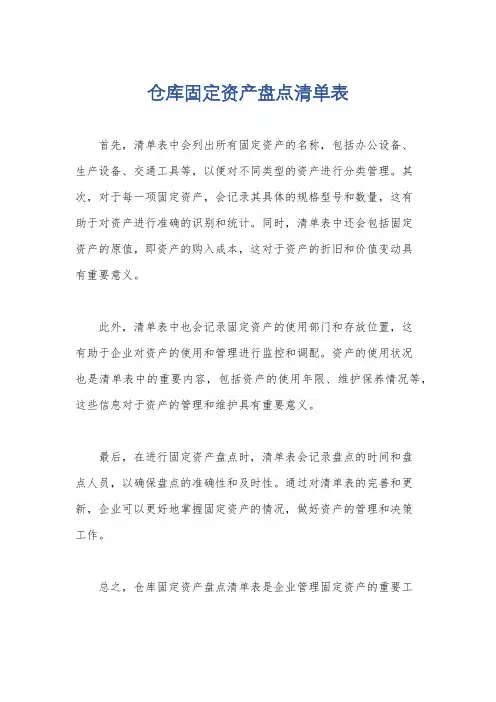 仓库固定资产盘点清单表

首先，清单表中会列出所有固定资产的名称，包括办公设备、生产设备、交通工具等，以便对不同类型的资产进行分类管理。其次，对于每一项固定资产，会记录其具体的规格型号和数量，这有助于对资产进行准确的识别和统计。同时，清单表中还会包括固定资产的原值，即资产的购入成本，这对于资产的折旧和价值变动具有重要意义。

此外，清单表中也会记录固定资产的使用部门和存放位置，这有助于企业对资产的使用和管理进行监控和调配。资产的使用状况也是清单表中的重要内容，包括资产的使用年限、维护保养情况等，这些信息对于资产的管理和维护具有重要意义。

最后，在进行固定资产盘点时，清单表会记录盘点的时间和盘点人员，以确保盘点的准确性和及时性。通过对清单表的完善和更新，企业可以更好地掌握固定资产的情况，做好资产的管理和决策工作。

总之，仓库固定资产盘点清单表是企业管理固定资产的重要工